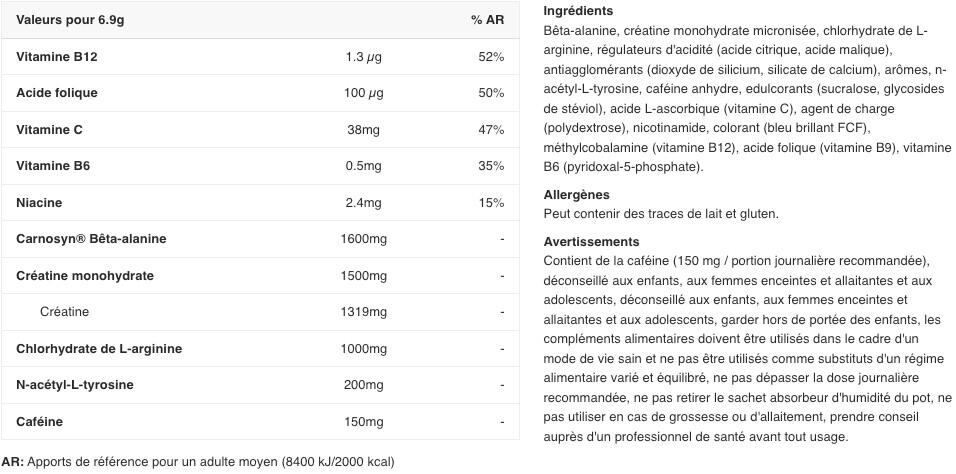 | Valeurs pour 6.9g | | % AR |
|---|---|---|
| Vitamine B12 | 1.3 µg | 52% |
| Acide folique | 100 µg | 50% |
| Vitamine C | 38mg | 47% |
| Vitamine B6 | 0.5mg | 35% |
| Niacine | 2.4mg | 15% |
| Carnosyn® Bêta-alanine | 1600mg | - |
| Créatine monohydrate | 1500mg | - |
| Créatine | 1319mg | - |
| Chlorhydrate de L-arginine | 1000mg | - |
| N-acétyl-L-tyrosine | 200mg | - |
| Caféine | 150mg | - |

AR: Apports de référence pour un adulte moyen (8400 kJ/2000 kcal)

Ingrédients
Bêta-alanine, créatine monohydrate micronisée, chlorhydrate de L-arginine, régulateurs d'acidité (acide citrique, acide malique), antiagglomérants (dioxyde de silicium, silicate de calcium), arômes, n-acétyl-L-tyrosine, caféine anhydre, edulcorants (sucralose, glycosides de stéviol), acide L-ascorbique (vitamine C), agent de charge (polydextrose), nicotinamide, colorant (bleu brillant FCF), méthylcobalamine (vitamine B12), acide folique (vitamine B9), vitamine B6 (pyridoxal-5-phosphate).

Allergènes
Peut contenir des traces de lait et gluten.

Avertissements
Contient de la caféine (150 mg / portion journalière recommandée), déconseillé aux enfants, aux femmes enceintes et allaitantes et aux adolescents, déconseillé aux enfants, aux femmes enceintes et allaitantes et aux adolescents, garder hors de portée des enfants, les compléments alimentaires doivent être utilisés dans le cadre d'un mode de vie sain et ne pas être utilisés comme substituts d'un régime alimentaire varié et équilibré, ne pas dépasser la dose journalière recommandée, ne pas retirer le sachet absorbeur d'humidité du pot, ne pas utiliser en cas de grossesse ou d'allaitement, prendre conseil auprès d'un professionnel de santé avant tout usage.